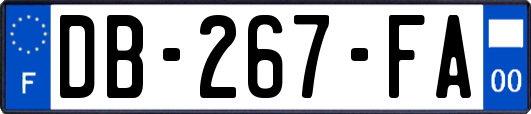 F

DB-267-FA

00